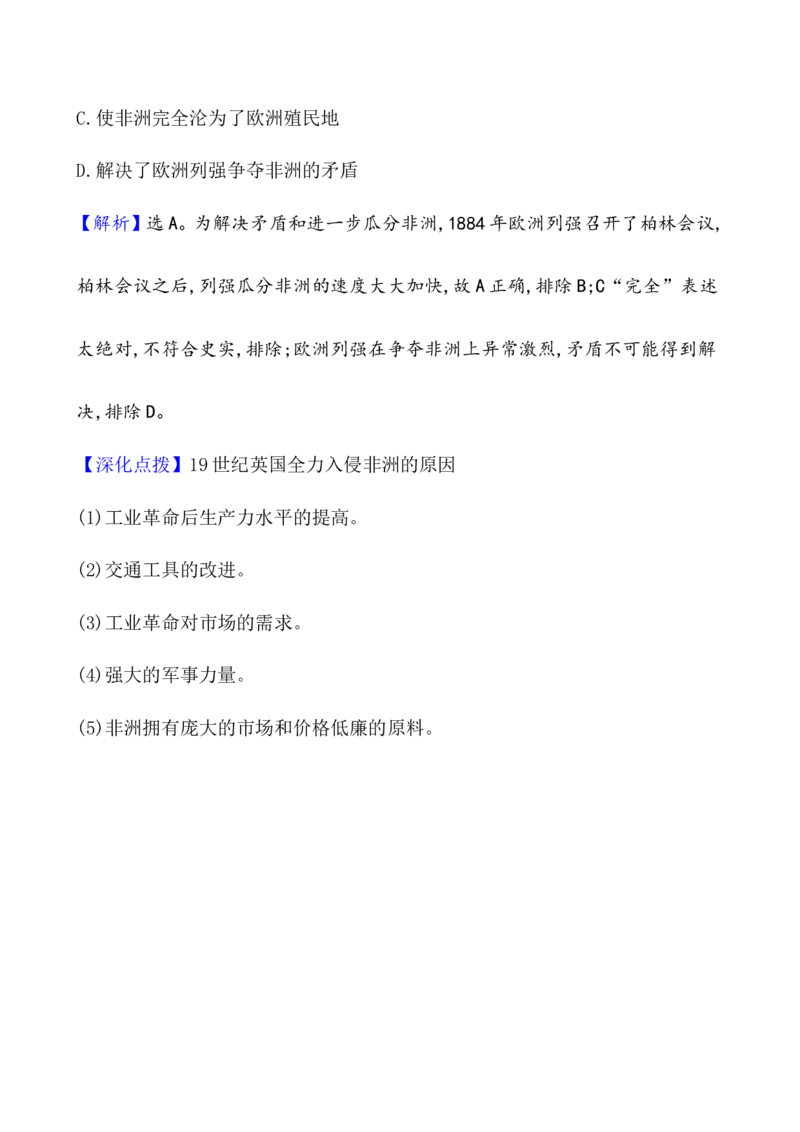 C.使非洲完全沦为了欧洲殖民地

D.解决了欧洲列强争夺非洲的矛盾

【解析】选A。为解决矛盾和进一步瓜分非洲,1884年欧洲列强召开了柏林会议,柏林会议之后,列强瓜分非洲的速度大大加快,故A正确,排除B;C“完全”表述太绝对,不符合史实,排除;欧洲列强在争夺非洲上异常激烈,矛盾不可能得到解决,排除D。

【深化点拨】19世纪英国全力入侵非洲的原因

(1)工业革命后生产力水平的提高。

(2)交通工具的改进。

(3)工业革命对市场的需求。

(4)强大的军事力量。

(5)非洲拥有庞大的市场和价格低廉的原料。